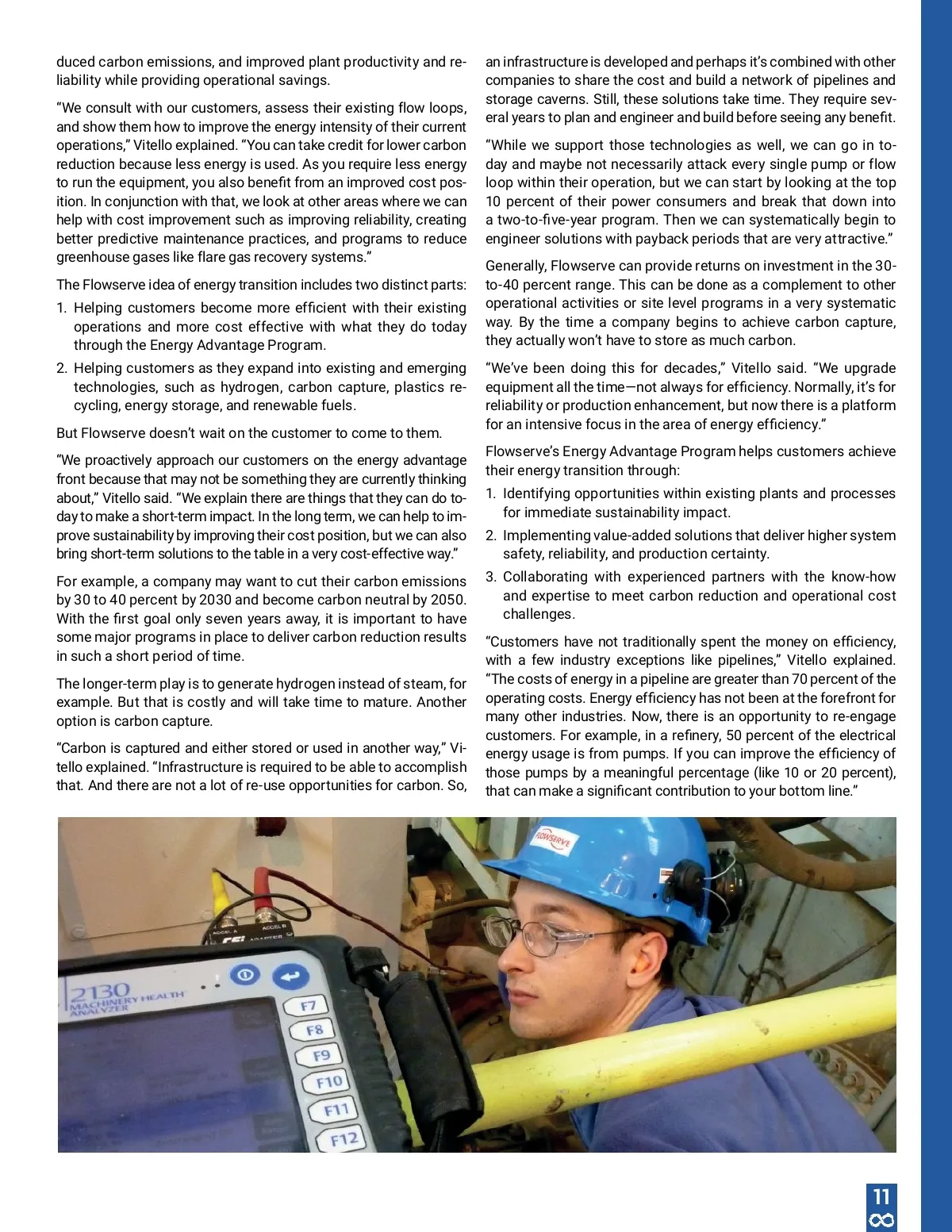 duced carbon emissions, and improved plant productivity and reliability while providing operational savings.

“We consult with our customers, assess their existing flow loops, and show them how to improve the energy intensity of their current operations,” Vitello explained. “You can take credit for lower carbon reduction because less energy is used. As you require less energy to run the equipment, you also benefit from an improved cost position. In conjunction with that, we look at other areas where we can help with cost improvement such as improving reliability, creating better predictive maintenance practices, and programs to reduce greenhouse gases like flare gas recovery systems.”

The Flowserve idea of energy transition includes two distinct parts:

1. Helping customers become more efficient with their existing operations and more cost effective with what they do today through the Energy Advantage Program.
2. Helping customers as they expand into existing and emerging technologies, such as hydrogen, carbon capture, plastics recycling, energy storage, and renewable fuels.

But Flowserve doesn’t wait on the customer to come to them.

“We proactively approach our customers on the energy advantage front because that may not be something they are currently thinking about,” Vitello said. “We explain there are things that they can do today to make a short-term impact. In the long term, we can help to improve sustainability by improving their cost position, but we can also bring short-term solutions to the table in a very cost-effective way.”

For example, a company may want to cut their carbon emissions by 30 to 40 percent by 2030 and become carbon neutral by 2050. With the first goal only seven years away, it is important to have some major programs in place to deliver carbon reduction results in such a short period of time.

The longer-term play is to generate hydrogen instead of steam, for example. But that is costly and will take time to mature. Another option is carbon capture.

“Carbon is captured and either stored or used in another way,” Vitello explained. “Infrastructure is required to be able to accomplish that. And there are not a lot of re-use opportunities for carbon. So, an infrastructure is developed and perhaps it’s combined with other companies to share the cost and build a network of pipelines and storage caverns. Still, these solutions take time. They require several years to plan and engineer and build before seeing any benefit.

“While we support those technologies as well, we can go in today and maybe not necessarily attack every single pump or flow loop within their operation, but we can start by looking at the top 10 percent of their power consumers and break that down into a two-to-five-year program. Then we can systematically begin to engineer solutions with payback periods that are very attractive.”

Generally, Flowserve can provide returns on investment in the 30-to-40 percent range. This can be done as a complement to other operational activities or site level programs in a very systematic way. By the time a company begins to achieve carbon capture, they actually won’t have to store as much carbon.

“We’ve been doing this for decades,” Vitello said. “We upgrade equipment all the time—not always for efficiency. Normally, it’s for reliability or production enhancement, but now there is a platform for an intensive focus in the area of energy efficiency.”

Flowserve’s Energy Advantage Program helps customers achieve their energy transition through:

1. Identifying opportunities within existing plants and processes for immediate sustainability impact.
2. Implementing value-added solutions that deliver higher system safety, reliability, and production certainty.
3. Collaborating with experienced partners with the know-how and expertise to meet carbon reduction and operational cost challenges.

“Customers have not traditionally spent the money on efficiency, with a few industry exceptions like pipelines,” Vitello explained. “The costs of energy in a pipeline are greater than 70 percent of the operating costs. Energy efficiency has not been at the forefront for many other industries. Now, there is an opportunity to re-engage customers. For example, in a refinery, 50 percent of the electrical energy usage is from pumps. If you can improve the efficiency of those pumps by a meaningful percentage (like 10 or 20 percent), that can make a significant contribution to your bottom line.”

FLOWSERVE
ACCEL A ACCEL B
2130 MACHINERY HEALTH ANALYZER
F7 F8 F9 F10 F11 F12

11